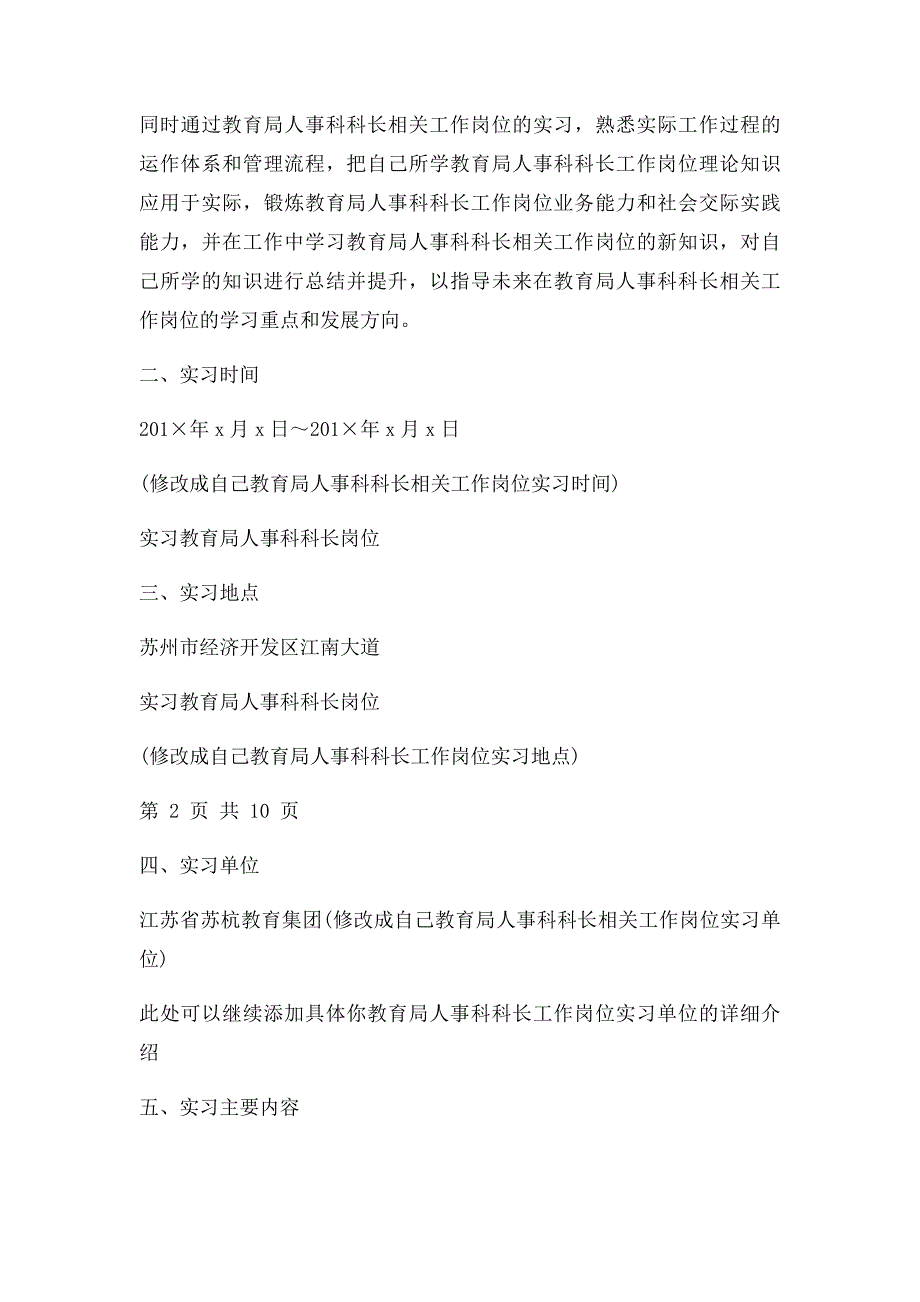 同时通过教育局人事科科长相关工作岗位的实习，熟悉实际工作过程的运作体系和管理流程，把自己所学教育局人事科科长工作岗位理论知识应用于实际，锻炼教育局人事科科长工作岗位业务能力和社会交际实践能力，并在工作中学习教育局人事科科长相关工作岗位的新知识，对自己所学的知识进行总结并提升，以指导未来在教育局人事科科长相关工作岗位的学习重点和发展方向。

二、实习时间

201×年 x 月 x 日～201×年 x 月 x 日

(修改成自己教育局人事科科长相关工作岗位实习时间)

实习教育局人事科科长岗位

三、实习地点

苏州市经济开发区江南大道

实习教育局人事科科长岗位

(修改成自己教育局人事科科长工作岗位实习地点)

第 2 页 共 10 页

四、实习单位

江苏省苏杭教育集团(修改成自己教育局人事科科长相关工作岗位实习单位)

此处可以继续添加具体你教育局人事科科长工作岗位实习单位的详细介绍

五、实习主要内容